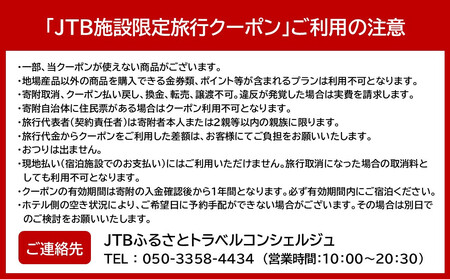 「JTB施設限定旅行クーポン」ご利用の注意

・一部、当クーポンが使えない商品がございます。
・地場産品以外の商品を購入できる金券類、ポイント等が含まれるプランは利用不可となります。
・寄附取消、クーポン払い戻し、換金、転売、譲渡不可。違反が発覚した場合は実費を請求します。
・寄附自治体に住民票がある場合はクーポン利用不可となります。
・旅行代表者(契約責任者)は寄附者本人または2親等以内の親族に限ります。
・旅行代金からクーポンをご利用した差額は、お客様にてご負担をお願いいたします。
・おつりは出ません。
・現地払い(宿泊施設でのお支払い)にはご利用いただけません。旅行取消になった場合の取消料としても利用不可となります。
・クーポンの有効期間は寄附の入金確認後から1年間となります。必ず有効期間内にご宿泊ください。
・ホテル側の空き状況により、ご希望日に予約手配ができない場合がございます。その場合は別日でのご検討をお願いいたします。

ご連絡先

JTBふるさとトラベルコンシェルジュ
TEL：050-3358-4434（営業時間:10:00～20:30）